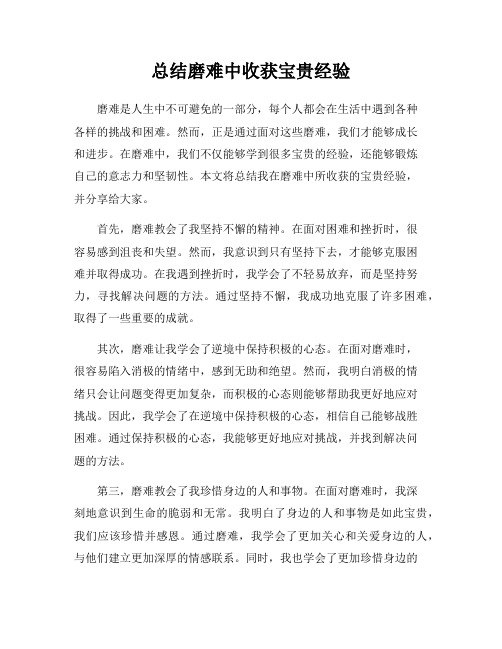 总结磨难中收获宝贵经验

磨难是人生中不可避免的一部分，每个人都会在生活中遇到各种各样的挑战和困难。然而，正是通过面对这些磨难，我们才能够成长和进步。在磨难中，我们不仅能够学到很多宝贵的经验，还能够锻炼自己的意志力和坚韧性。本文将总结我在磨难中所收获的宝贵经验，并分享给大家。

首先，磨难教会了我坚持不懈的精神。在面对困难和挫折时，很容易感到沮丧和失望。然而，我意识到只有坚持下去，才能够克服困难并取得成功。在我遇到挫折时，我学会了不轻易放弃，而是坚持努力，寻找解决问题的方法。通过坚持不懈，我成功地克服了许多困难，取得了一些重要的成就。

其次，磨难让我学会了逆境中保持积极的心态。在面对磨难时，很容易陷入消极的情绪中，感到无助和绝望。然而，我明白消极的情绪只会让问题变得更加复杂，而积极的心态则能够帮助我更好地应对挑战。因此，我学会了在逆境中保持积极的心态，相信自己能够战胜困难。通过保持积极的心态，我能够更好地应对挑战，并找到解决问题的方法。

第三，磨难教会了我珍惜身边的人和事物。在面对磨难时，我深刻地意识到生命的脆弱和无常。我明白了身边的人和事物是如此宝贵，我们应该珍惜并感恩。通过磨难，我学会了更加关心和关爱身边的人，与他们建立更加深厚的情感联系。同时，我也学会了更加珍惜身边的